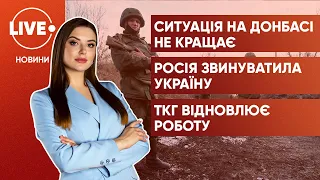 LIVE
НОВИНИ

СИТУАЦІЯ НА ДОНБАСІ НЕ КРАЩАЄ

РОСІЯ ЗВИНУВАТИЛА УКРАЇНУ

ТКГ ВІДНОВЛЮЄ РОБОТУ